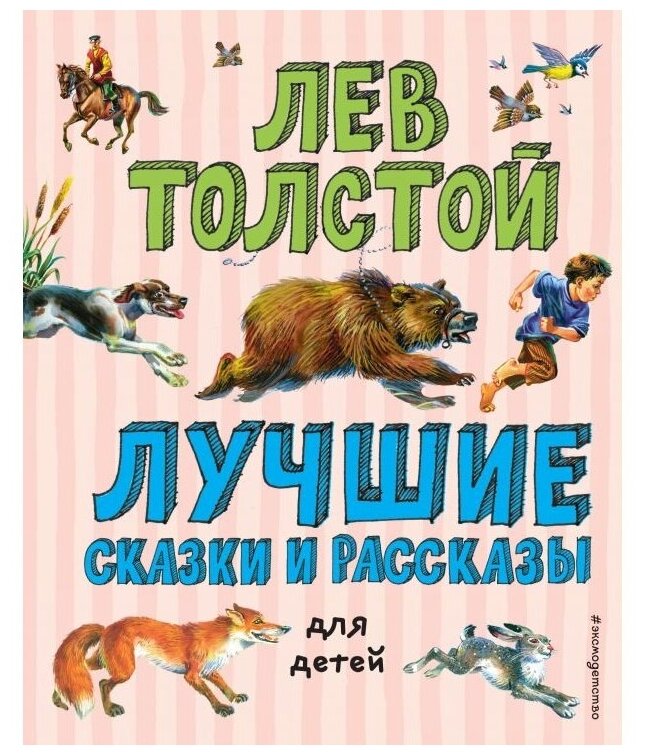 ЛЕВ ТОЛСТОЙ

ЛУЧШИЕ
СКАЗКИ И РАССКАЗЫ

для детей

#эксмодетство